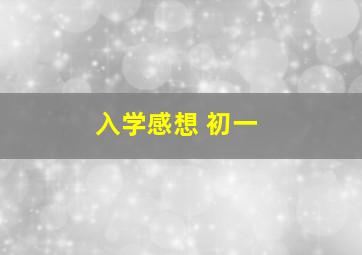 入学感想 初一